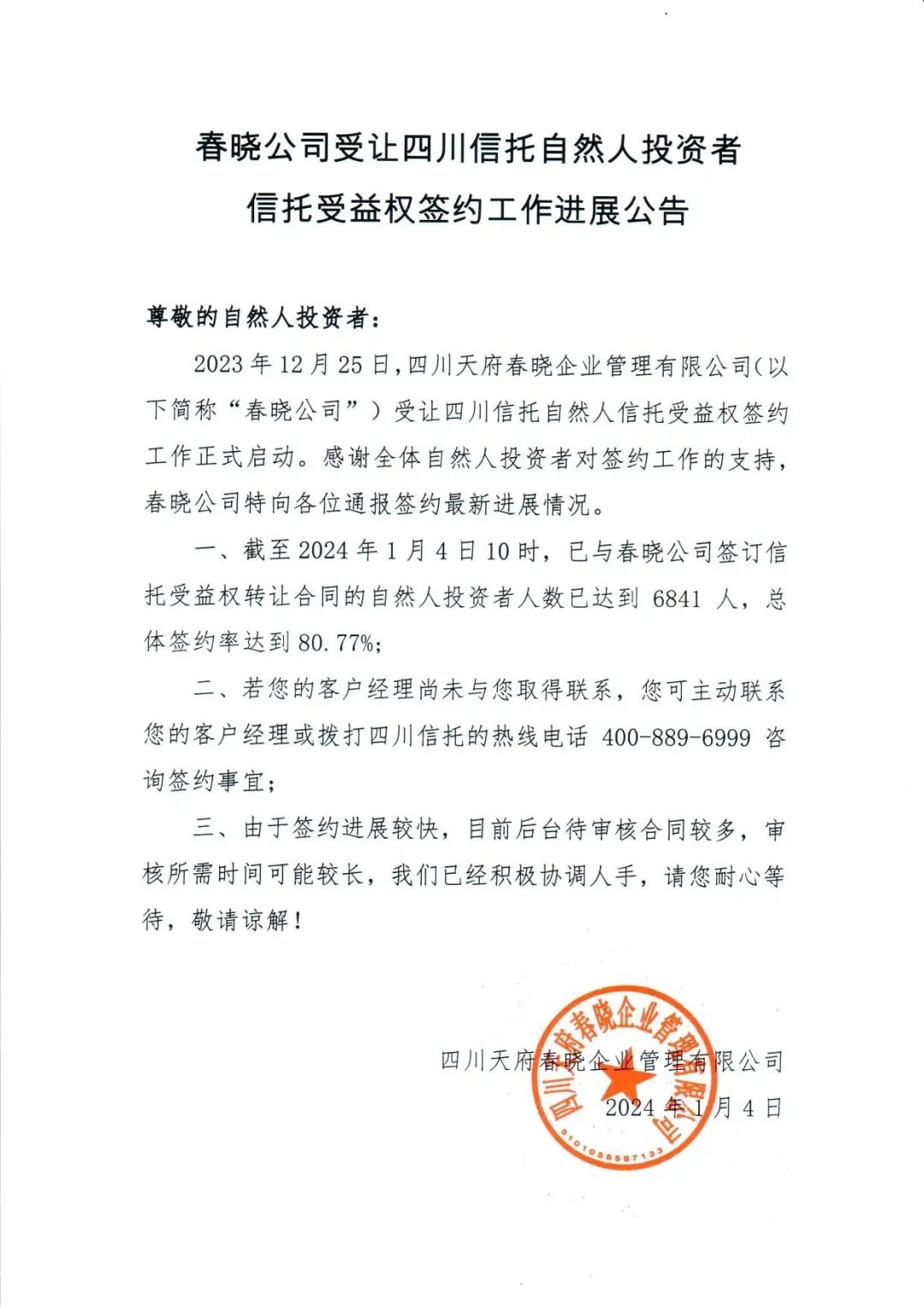 春晓公司受让四川信托自然人投资者
信托受益权签约工作进展公告

尊敬的自然人投资者：

2023 年 12 月 25 日，四川天府春晓企业管理有限公司（以下简称“春晓公司”）受让四川信托自然人信托受益权签约工作正式启动。感谢全体自然人投资者对签约工作的支持，春晓公司特向各位通报签约最新进展情况。

一、截至 2024 年 1 月 4 日 10 时，已与春晓公司签订信托受益权转让合同的自然人投资者人数已达到 6841 人，总体签约率达到 80.77%；

二、若您的客户经理尚未与您取得联系，您可主动联系您的客户经理或拨打四川信托的热线电话 400-889-6999 咨询签约事宜；

三、由于签约进展较快，目前后台待审核合同较多，审核所需时间可能较长，我们已经积极协调人手，请您耐心等待，敬请谅解！

四川天府春晓企业管理有限公司
2024 年 1 月 4 日

四川天府春晓企业管理有限公司
5101055597133